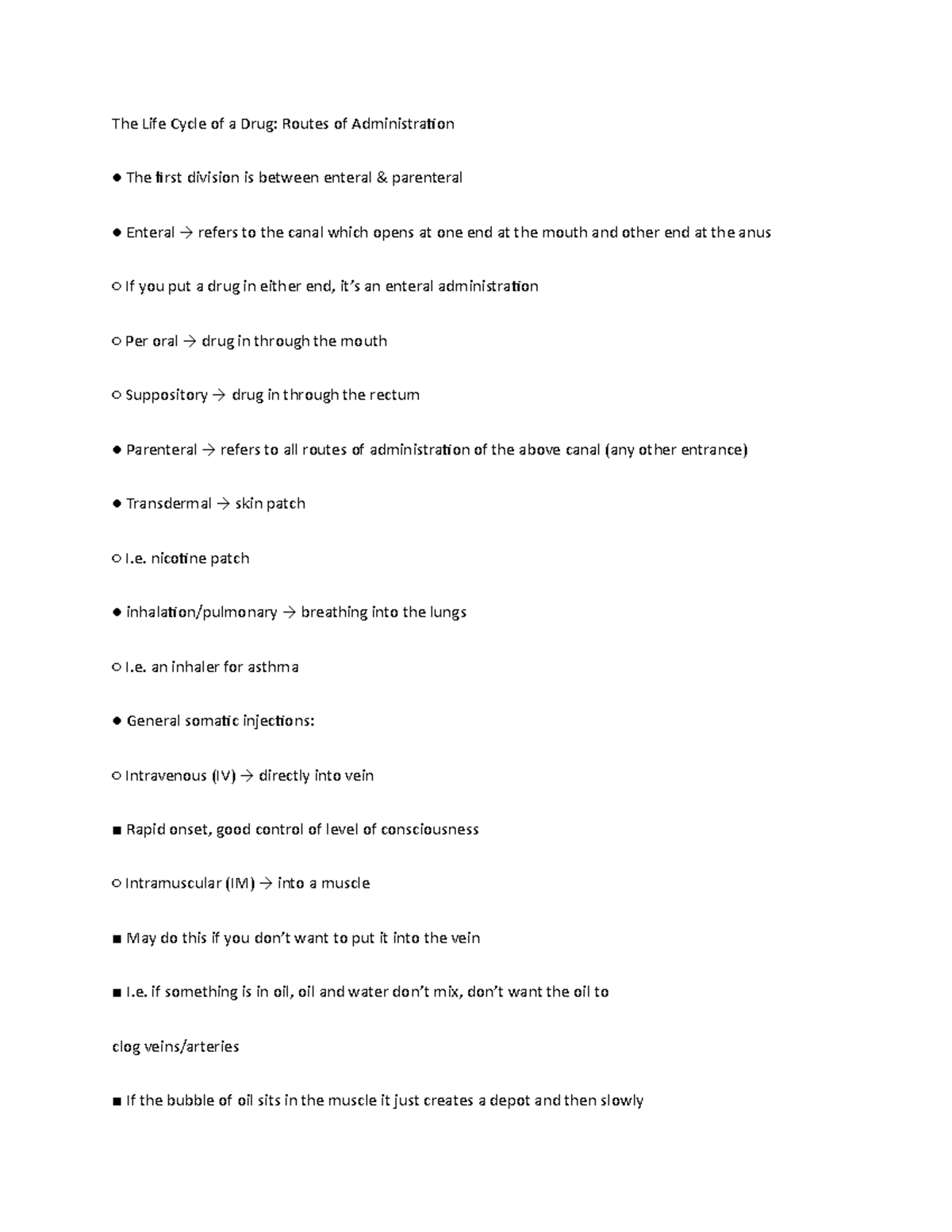 The Life Cycle of a Drug: Routes of Administration

● The first division is between enteral & parenteral

● Enteral → refers to the canal which opens at one end at the mouth and other end at the anus

○ If you put a drug in either end, it's an enteral administration

○ Per oral → drug in through the mouth

○ Suppository → drug in through the rectum

● Parenteral → refers to all routes of administration of the above canal (any other entrance)

● Transdermal → skin patch

○ I.e. nicotine patch

● inhalation/pulmonary → breathing into the lungs

○ I.e. an inhaler for asthma

● General somatic injections:

○ Intravenous (IV) → directly into vein

■ Rapid onset, good control of level of consciousness

○ Intramuscular (IM) → into a muscle

■ May do this if you don't want to put it into the vein

■ I.e. if something is in oil, oil and water don't mix, don't want the oil to

clog veins/arteries

■ If the bubble of oil sits in the muscle it just creates a depot and then slowly